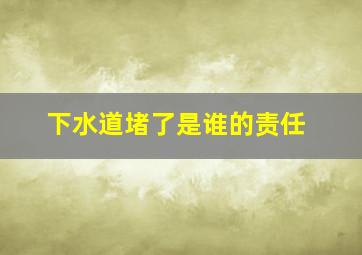 下水道堵了是谁的责任